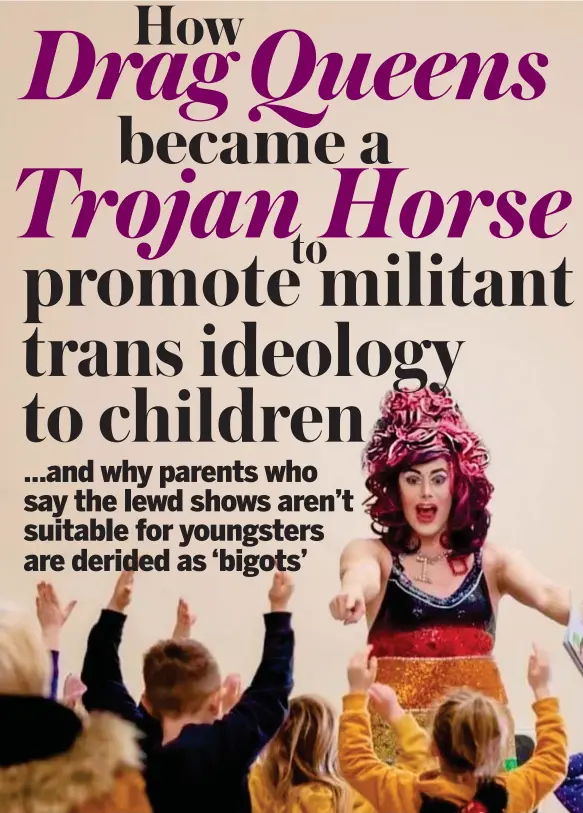 How Drag Queens became a Trojan Horse to promote militant trans ideology to children

...and why parents who say the lewd shows aren't suitable for youngsters are derided as 'bigots'